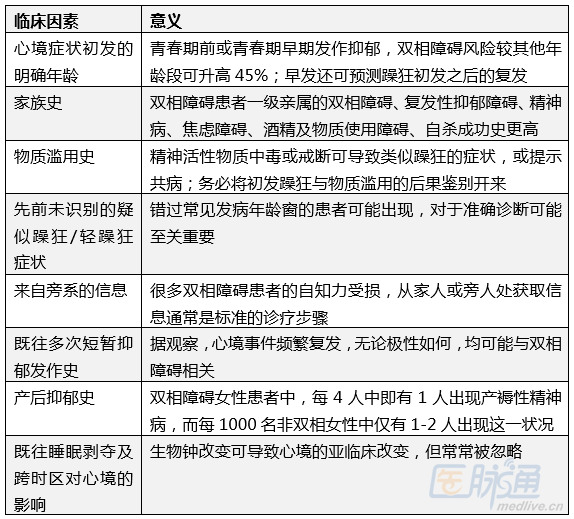 | 临床因素 | 意义 |
|---|---|
| 心境症状初发的明确年龄 | 青春期前或青春期早期发作抑郁，双相障碍风险较其他年龄段可升高 45%；早发还可预测躁狂初发之后的复发 |
| 家族史 | 双相障碍患者一级亲属的双相障碍、复发性抑郁障碍、精神病、焦虑障碍、酒精及物质使用障碍、自杀成功史更高 |
| 物质滥用史 | 精神活性物质中毒或戒断可导致类似躁狂的症状，或提示共病；务必将初发躁狂与物质滥用的后果鉴别开来 |
| 先前未识别的疑似躁狂/轻躁狂症状 | 错过常见发病年龄窗的患者可能出现，对于准确诊断可能至关重要 |
| 来自旁系的信息 | 很多双相障碍患者的自知力受损，从家人或旁人处获取信息通常是标准的诊疗步骤 |
| 既往多次短暂抑郁发作史 | 据观察，心境事件频繁复发，无论极性如何，均可能与双相障碍相关 |
| 产后抑郁史 | 双相障碍女性患者中，每 4 人中即有 1 人出现产褥性精神病，而每 1000 名非双相女性中仅有 1-2 人出现这一状况 |
| 既往睡眠剥夺及跨时区对心境的影响 | 生物钟改变可导致心境的亚临床改变，但常常被忽略 |

医脉通
medlive.cn